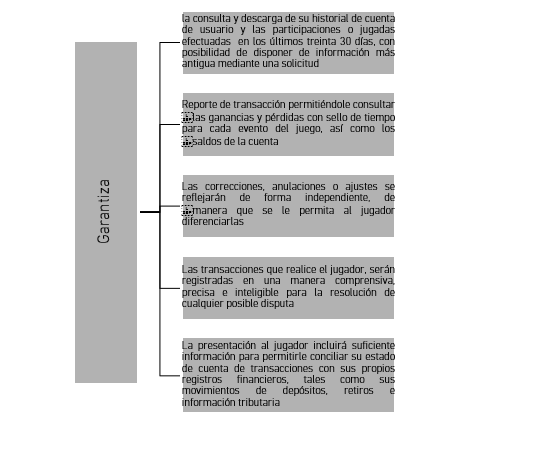 Garantiza

la consulta y descarga de su historial de cuenta de usuario y las participaciones o jugadas efectuadas en los últimos treinta 30 días, con posibilidad de disponer de información más antigua mediante una solicitud

Reporte de transacción permitiéndole consultar las ganancias y pérdidas con sello de tiempo para cada evento del juego, así como los saldos de la cuenta

Las correcciones, anulaciones o ajustes se reflejarán de forma independiente, de manera que se le permita al jugador diferenciarlas

Las transacciones que realice el jugador, serán registradas en una manera comprensiva, precisa e inteligible para la resolución de cualquier posible disputa

La presentación al jugador incluirá suficiente información para permitirle conciliar su estado de cuenta de transacciones con sus propios registros financieros, tales como sus movimientos de depósitos, retiros e información tributaria